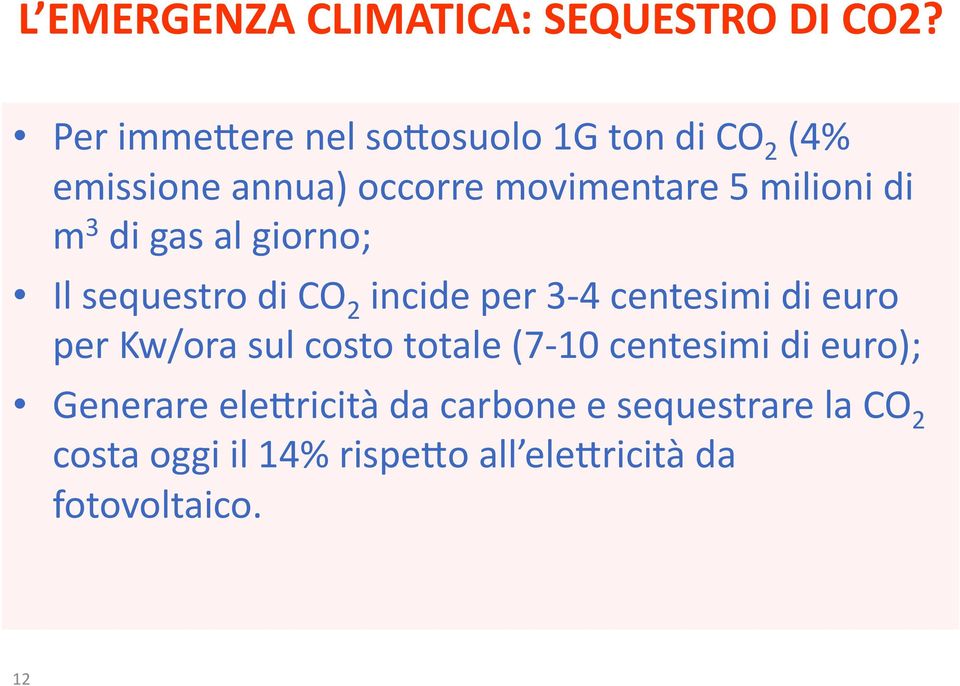 L'EMERGENZA CLIMATICA: SEQUESTRO DI CO2?

• Per immettere nel sottosuolo 1G ton di $CO_2$ (4% emissione annua) occorre movimentare 5 milioni di $m^3$ di gas al giorno;

• Il sequestro di $CO_2$ incide per 3-4 centesimi di euro per Kw/ora sul costo totale (7-10 centesimi di euro);

• Generare elettricità da carbone e sequestrare la $CO_2$ costa oggi il 14% rispetto all'elettricità da fotovoltaico.

12